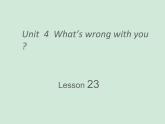 Unit 4 What's wrong with you ?

Lesson 23